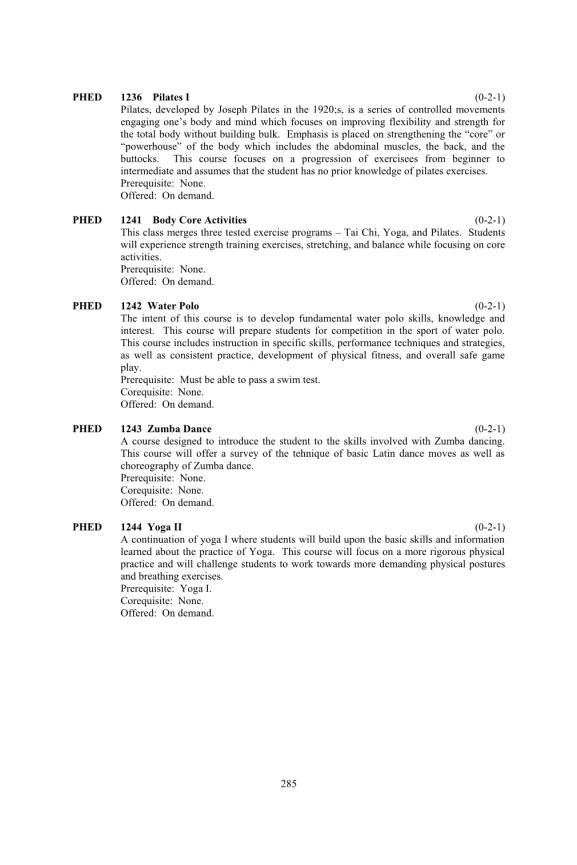 PHED 1236 Pilates I (0-2-1)
Pilates, developed by Joseph Pilates in the 1920;s, is a series of controlled movements engaging one's body and mind which focuses on improving flexibility and strength for the total body without building bulk. Emphasis is placed on strengthening the "core" or "powerhouse" of the body which includes the abdominal muscles, the back, and the buttocks. This course focuses on a progression of exercisees from beginner to intermediate and assumes that the student has no prior knowledge of pilates exercises.
Prerequisite: None.
Offered: On demand.

PHED 1241 Body Core Activities (0-2-1)
This class merges three tested exercise programs – Tai Chi, Yoga, and Pilates. Students will experience strength training exercises, stretching, and balance while focusing on core activities.
Prerequisite: None.
Offered: On demand.

PHED 1242 Water Polo (0-2-1)
The intent of this course is to develop fundamental water polo skills, knowledge and interest. This course will prepare students for competition in the sport of water polo. This course includes instruction in specific skills, performance techniques and strategies, as well as consistent practice, development of physical fitness, and overall safe game play.
Prerequisite: Must be able to pass a swim test.
Corequisite: None.
Offered: On demand.

PHED 1243 Zumba Dance (0-2-1)
A course designed to introduce the student to the skills involved with Zumba dancing. This course will offer a survey of the tehnique of basic Latin dance moves as well as choreography of Zumba dance.
Prerequisite: None.
Corequisite: None.
Offered: On demand.

PHED 1244 Yoga II (0-2-1)
A continuation of yoga I where students will build upon the basic skills and information learned about the practice of Yoga. This course will focus on a more rigorous physical practice and will challenge students to work towards more demanding physical postures and breathing exercises.
Prerequisite: Yoga I.
Corequisite: None.
Offered: On demand.

285